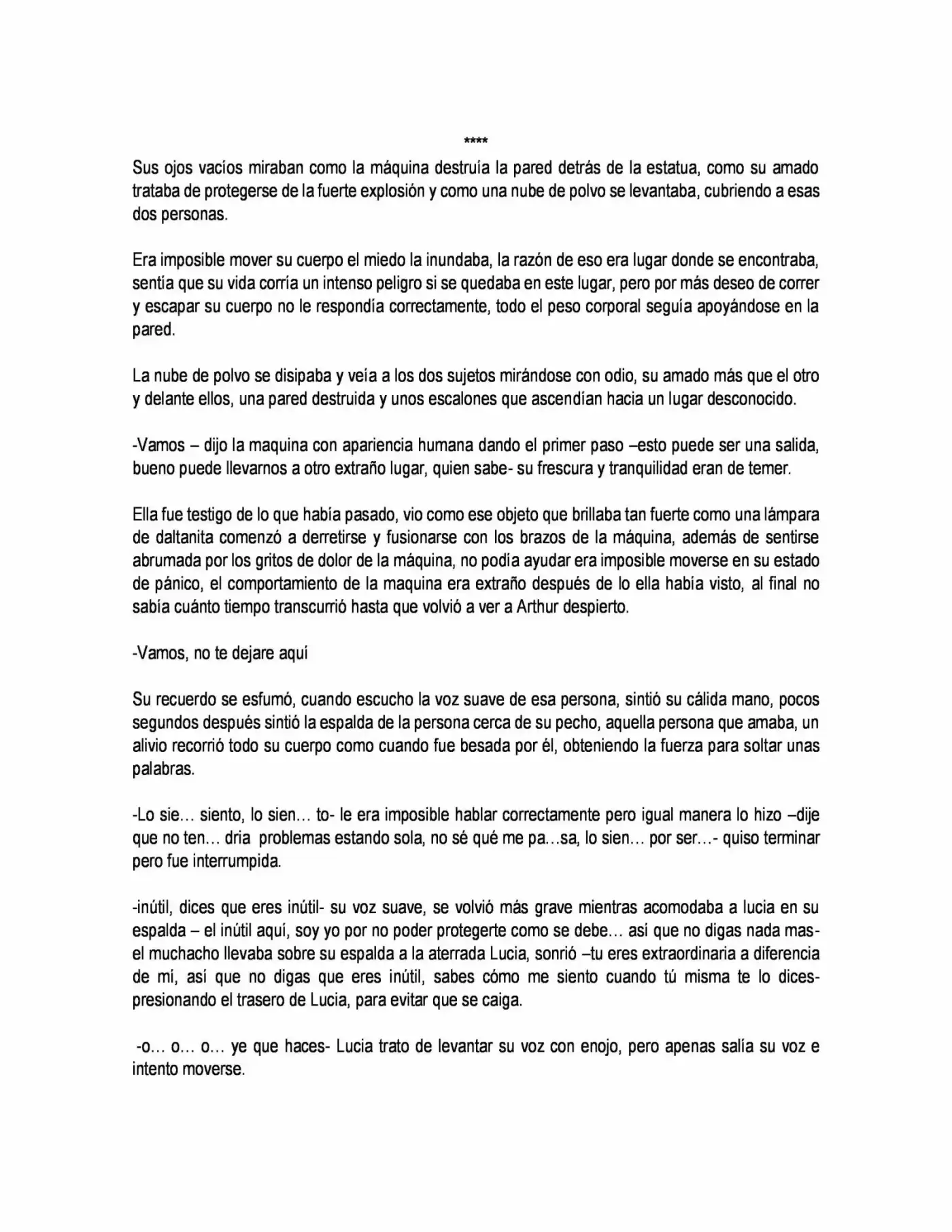 ****

Sus ojos vacíos miraban como la máquina destruía la pared detrás de la estatua, como su amado trataba de protegerse de la fuerte explosión y como una nube de polvo se levantaba, cubriendo a esas dos personas.

Era imposible mover su cuerpo el miedo la inundaba, la razón de eso era lugar donde se encontraba, sentía que su vida corría un intenso peligro si se quedaba en este lugar, pero por más deseo de correr y escapar su cuerpo no le respondía correctamente, todo el peso corporal seguía apoyándose en la pared.

La nube de polvo se disipaba y veía a los dos sujetos mirándose con odio, su amado más que el otro y delante ellos, una pared destruida y unos escalones que ascendían hacia un lugar desconocido.

-Vamos – dijo la maquina con apariencia humana dando el primer paso –esto puede ser una salida, bueno puede llevarnos a otro extraño lugar, quien sabe- su frescura y tranquilidad eran de temer.

Ella fue testigo de lo que había pasado, vio como ese objeto que brillaba tan fuerte como una lámpara de daltanita comenzó a derretirse y fusionarse con los brazos de la máquina, además de sentirse abrumada por los gritos de dolor de la máquina, no podía ayudar era imposible moverse en su estado de pánico, el comportamiento de la maquina era extraño después de lo ella había visto, al final no sabía cuánto tiempo transcurrió hasta que volvió a ver a Arthur despierto.

-Vamos, no te dejare aquí

Su recuerdo se esfumó, cuando escucho la voz suave de esa persona, sintió su cálida mano, pocos segundos después sintió la espalda de la persona cerca de su pecho, aquella persona que amaba, un alivio recorrió todo su cuerpo como cuando fue besada por él, obteniendo la fuerza para soltar unas palabras.

-Lo sie… siento, lo sien… to- le era imposible hablar correctamente pero igual manera lo hizo –dije que no ten… dria problemas estando sola, no sé qué me pa…sa, lo sien… por ser…- quiso terminar pero fue interrumpida.

-inútil, dices que eres inútil- su voz suave, se volvió más grave mientras acomodaba a lucia en su espalda – el inútil aquí, soy yo por no poder protegerte como se debe… así que no digas nada mas- el muchacho llevaba sobre su espalda a la aterrada Lucia, sonrió –tu eres extraordinaria a diferencia de mí, así que no digas que eres inútil, sabes cómo me siento cuando tú misma te lo dices- presionando el trasero de Lucia, para evitar que se caiga.

-o… o… o… ye que haces- Lucia trato de levantar su voz con enojo, pero apenas salía su voz e intento moverse.